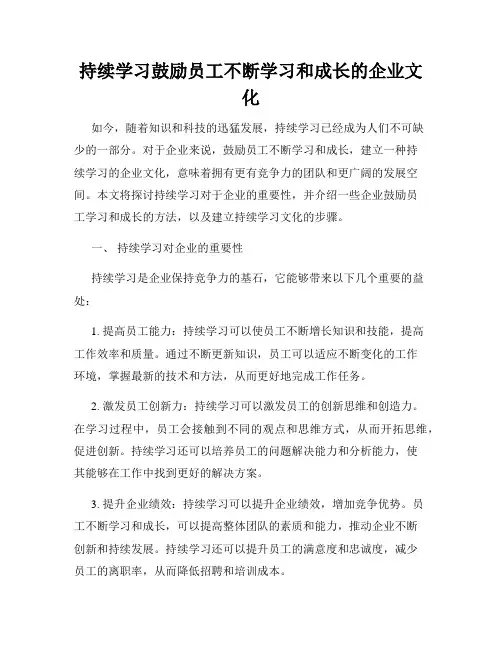 持续学习鼓励员工不断学习和成长的企业文化

如今，随着知识和科技的迅猛发展，持续学习已经成为人们不可缺少的一部分。对于企业来说，鼓励员工不断学习和成长，建立一种持续学习的企业文化，意味着拥有更有竞争力的团队和更广阔的发展空间。本文将探讨持续学习对于企业的重要性，并介绍一些企业鼓励员工学习和成长的方法，以及建立持续学习文化的步骤。

一、 持续学习对企业的重要性

持续学习是企业保持竞争力的基石，它能够带来以下几个重要的益处：

1. 提高员工能力：持续学习可以使员工不断增长知识和技能，提高工作效率和质量。通过不断更新知识，员工可以适应不断变化的工作环境，掌握最新的技术和方法，从而更好地完成工作任务。

2. 激发员工创新力：持续学习可以激发员工的创新思维和创造力。在学习过程中，员工会接触到不同的观点和思维方式，从而开拓思维，促进创新。持续学习还可以培养员工的问题解决能力和分析能力，使其能够在工作中找到更好的解决方案。

3. 提升企业绩效：持续学习可以提升企业绩效，增加竞争优势。员工不断学习和成长，可以提高整体团队的素质和能力，推动企业不断创新和持续发展。持续学习还可以提升员工的满意度和忠诚度，减少员工的离职率，从而降低招聘和培训成本。